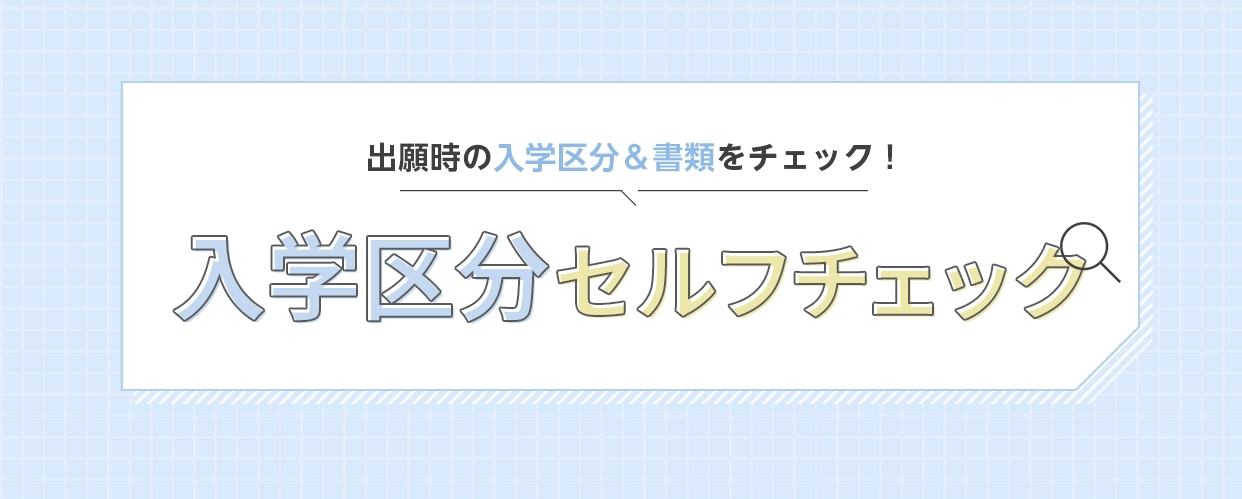 出願時の入学区分＆書類をチェック！

入学区分セルフチェック